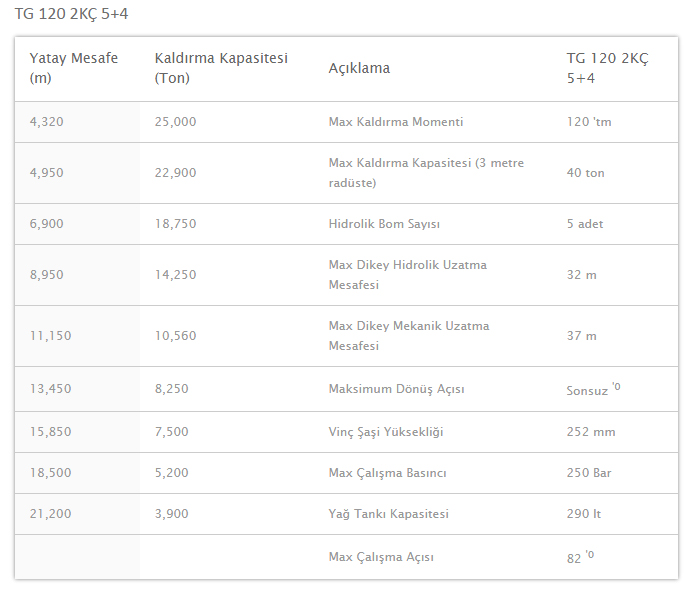 TG 120 2KÇ 5+4

| Yatay Mesafe (m) | Kaldırma Kapasitesi (Ton) | Açıklama | TG 120 2KÇ 5+4 |
|---|---|---|---|
| 4,320 | 25,000 | Max Kaldırma Momenti | 120 'tm |
| 4,950 | 22,900 | Max Kaldırma Kapasitesi (3 metre radüste) | 40 ton |
| 6,900 | 18,750 | Hidrolik Bom Sayısı | 5 adet |
| 8,950 | 14,250 | Max Dikey Hidrolik Uzatma Mesafesi | 32 m |
| 11,150 | 10,560 | Max Dikey Mekanik Uzatma Mesafesi | 37 m |
| 13,450 | 8,250 | Maksimum Dönüş Açısı | Sonsuz $^{'0}$ |
| 15,850 | 7,500 | Vinç Şaşi Yüksekliği | 252 mm |
| 18,500 | 5,200 | Max Çalışma Basıncı | 250 Bar |
| 21,200 | 3,900 | Yağ Tankı Kapasitesi | 290 lt |
| | | Max Çalışma Açısı | 82 $^{'0}$ |